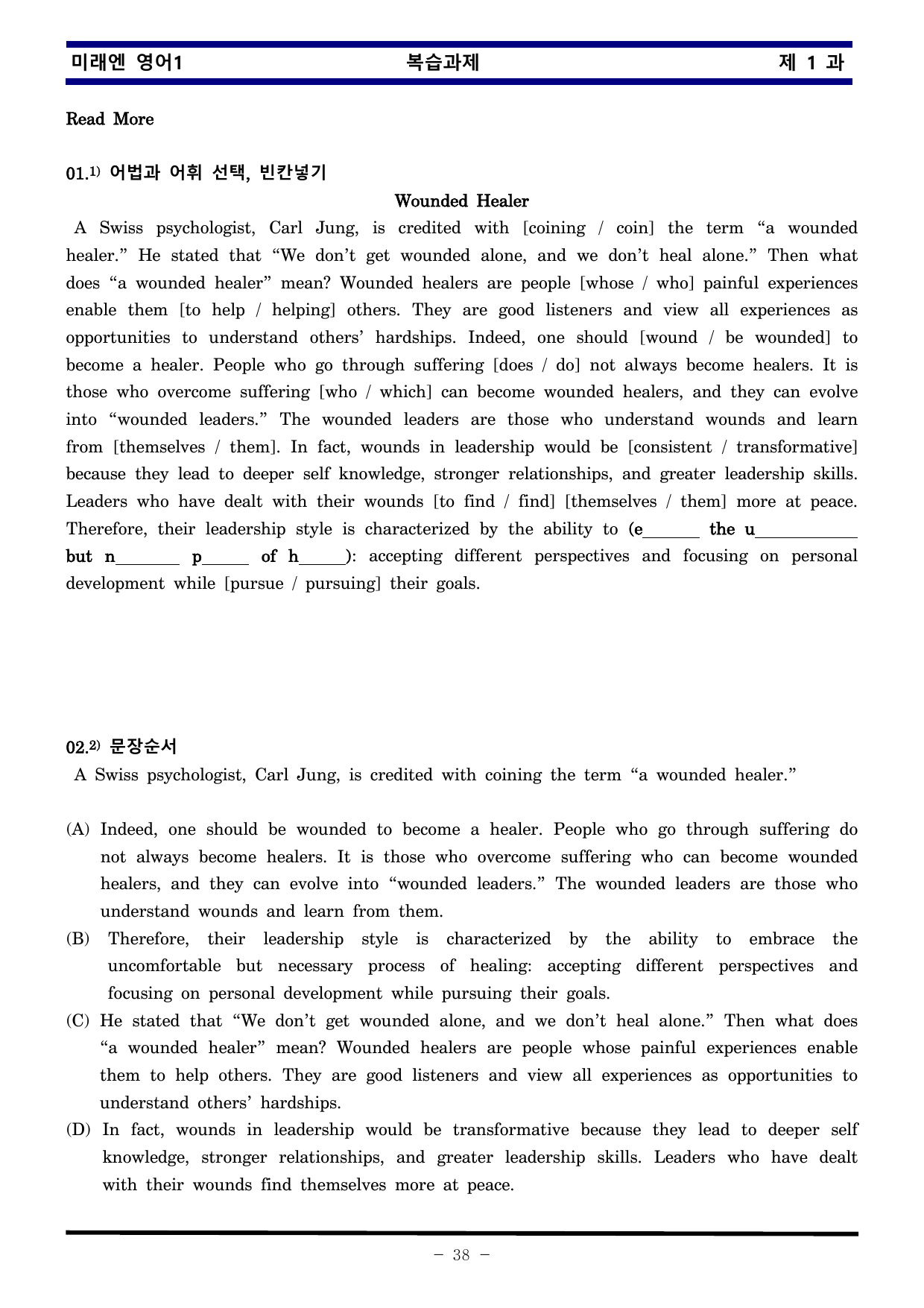 미래엔 영어1 복습과제 제 1 과

Read More

01.$^{1)}$ 어법과 어휘 선택, 빈칸넣기

Wounded Healer

A Swiss psychologist, Carl Jung, is credited with [coining / coin] the term "a wounded healer." He stated that "We don't get wounded alone, and we don't heal alone." Then what does "a wounded healer" mean? Wounded healers are people [whose / who] painful experiences enable them [to help / helping] others. They are good listeners and view all experiences as opportunities to understand others' hardships. Indeed, one should [wound / be wounded] to become a healer. People who go through suffering [does / do] not always become healers. It is those who overcome suffering [who / which] can become wounded healers, and they can evolve into "wounded leaders." The wounded leaders are those who understand wounds and learn from [themselves / them]. In fact, wounds in leadership would be [consistent / transformative] because they lead to deeper self knowledge, stronger relationships, and greater leadership skills. Leaders who have dealt with their wounds [to find / find] [themselves / them] more at peace. Therefore, their leadership style is characterized by the ability to (e____ the u____ but n____ p____ of h____): accepting different perspectives and focusing on personal development while [pursue / pursuing] their goals.

02.$^{2)}$ 문장순서

A Swiss psychologist, Carl Jung, is credited with coining the term "a wounded healer."

(A) Indeed, one should be wounded to become a healer. People who go through suffering do not always become healers. It is those who overcome suffering who can become wounded healers, and they can evolve into "wounded leaders." The wounded leaders are those who understand wounds and learn from them.
(B) Therefore, their leadership style is characterized by the ability to embrace the uncomfortable but necessary process of healing: accepting different perspectives and focusing on personal development while pursuing their goals.
(C) He stated that "We don't get wounded alone, and we don't heal alone." Then what does "a wounded healer" mean? Wounded healers are people whose painful experiences enable them to help others. They are good listeners and view all experiences as opportunities to understand others' hardships.
(D) In fact, wounds in leadership would be transformative because they lead to deeper self knowledge, stronger relationships, and greater leadership skills. Leaders who have dealt with their wounds find themselves more at peace.

- 38 -